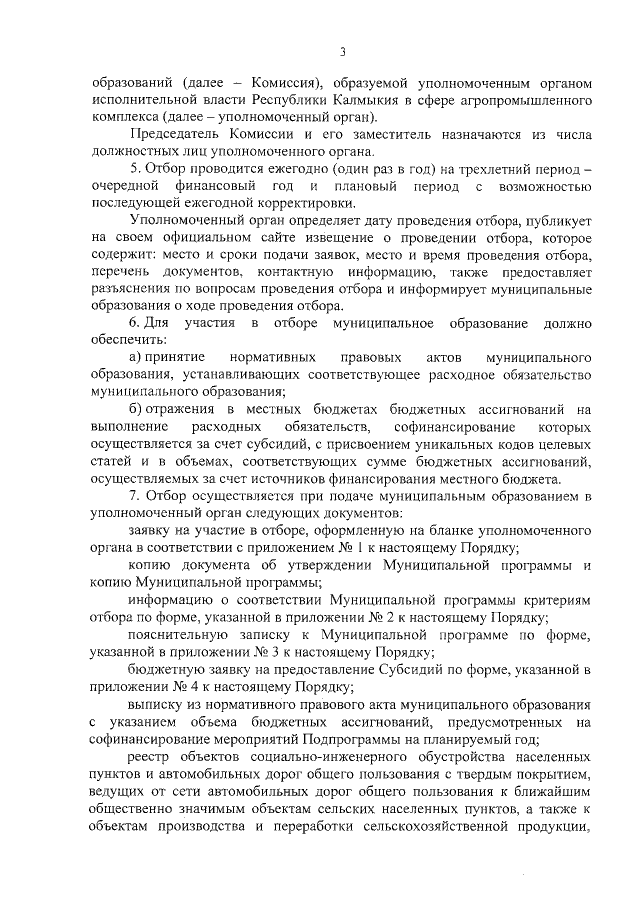 3

образований (далее – Комиссия), образуемой уполномоченным органом исполнительной власти Республики Калмыкия в сфере агропромышленного комплекса (далее – уполномоченный орган).

Председатель Комиссии и его заместитель назначаются из числа должностных лиц уполномоченного органа.

5. Отбор проводится ежегодно (один раз в год) на трехлетний период – очередной финансовый год и плановый период с возможностью последующей ежегодной корректировки.

Уполномоченный орган определяет дату проведения отбора, публикует на своем официальном сайте извещение о проведении отбора, которое содержит: место и сроки подачи заявок, место и время проведения отбора, перечень документов, контактную информацию, также предоставляет разъяснения по вопросам проведения отбора и информирует муниципальные образования о ходе проведения отбора.

6. Для участия в отборе муниципальное образование должно обеспечить:

а) принятие нормативных правовых актов муниципального образования, устанавливающих соответствующее расходное обязательство муниципального образования;

б) отражения в местных бюджетах бюджетных ассигнований на выполнение расходных обязательств, софинансирование которых осуществляется за счет субсидий, с присвоением уникальных кодов целевых статей и в объемах, соответствующих сумме бюджетных ассигнований, осуществляемых за счет источников финансирования местного бюджета.

7. Отбор осуществляется при подаче муниципальным образованием в уполномоченный орган следующих документов:

заявку на участие в отборе, оформленную на бланке уполномоченного органа в соответствии с приложением № 1 к настоящему Порядку;

копию документа об утверждении Муниципальной программы и копию Муниципальной программы;

информацию о соответствии Муниципальной программы критериям отбора по форме, указанной в приложении № 2 к настоящему Порядку;

пояснительную записку к Муниципальной программе по форме, указанной в приложении № 3 к настоящему Порядку;

бюджетную заявку на предоставление Субсидий по форме, указанной в приложении № 4 к настоящему Порядку;

выписку из нормативного правового акта муниципального образования с указанием объема бюджетных ассигнований, предусмотренных на софинансирование мероприятий Подпрограммы на планируемый год;

реестр объектов социально-инженерного обустройства населенных пунктов и автомобильных дорог общего пользования с твердым покрытием, ведущих от сети автомобильных дорог общего пользования к ближайшим общественно значимым объектам сельских населенных пунктов, а также к объектам производства и переработки сельскохозяйственной продукции,